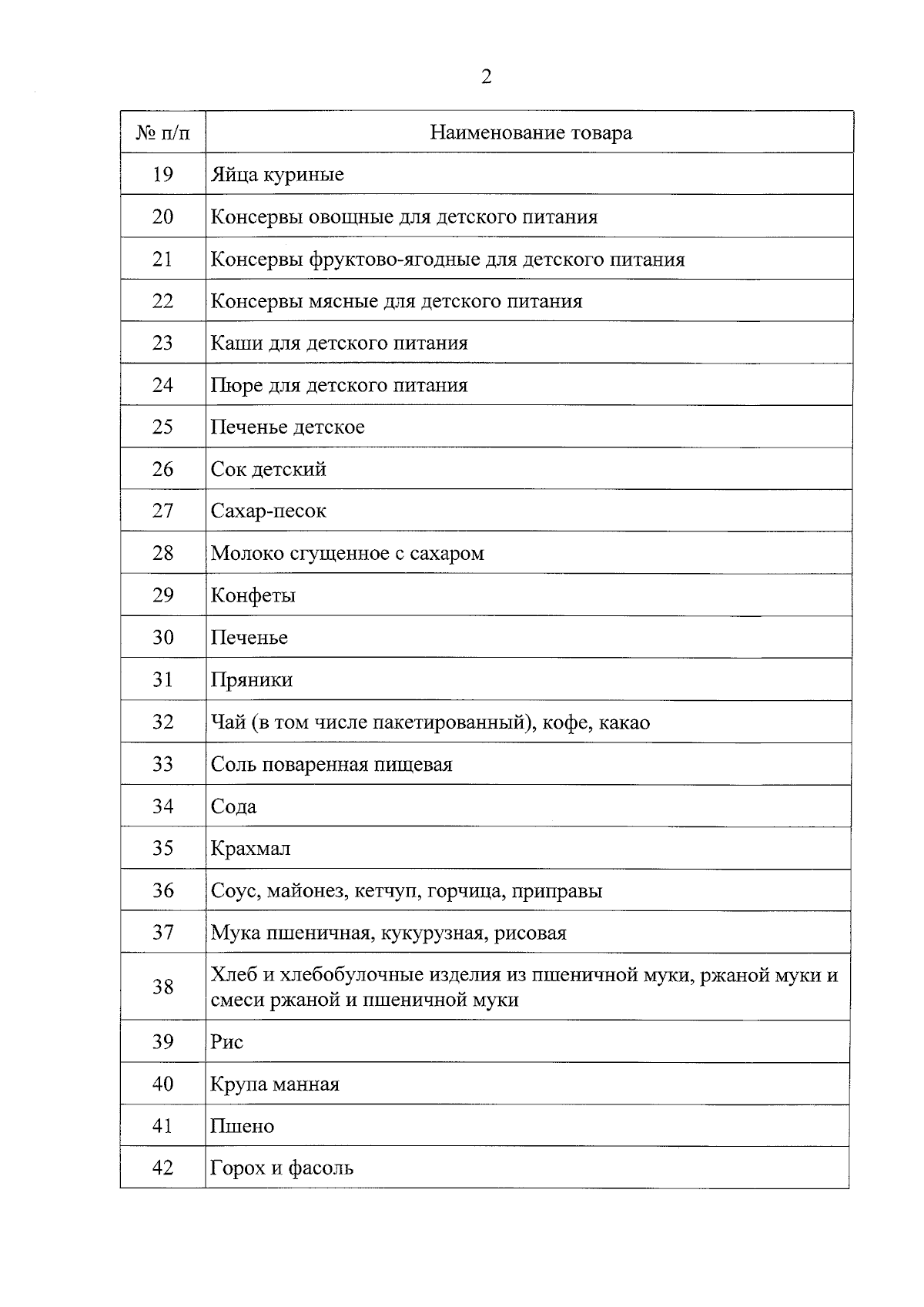 2

| № п/п | Наименование товара |
|---|---|
| 19 | Яйца куриные |
| 20 | Консервы овощные для детского питания |
| 21 | Консервы фруктово-ягодные для детского питания |
| 22 | Консервы мясные для детского питания |
| 23 | Каши для детского питания |
| 24 | Пюре для детского питания |
| 25 | Печенье детское |
| 26 | Сок детский |
| 27 | Сахар-песок |
| 28 | Молоко сгущенное с сахаром |
| 29 | Конфеты |
| 30 | Печенье |
| 31 | Пряники |
| 32 | Чай (в том числе пакетированный), кофе, какао |
| 33 | Соль поваренная пищевая |
| 34 | Сода |
| 35 | Крахмал |
| 36 | Соус, майонез, кетчуп, горчица, приправы |
| 37 | Мука пшеничная, кукурузная, рисовая |
| 38 | Хлеб и хлебобулочные изделия из пшеничной муки, ржаной муки и смеси ржаной и пшеничной муки |
| 39 | Рис |
| 40 | Крупа манная |
| 41 | Пшено |
| 42 | Горох и фасоль |